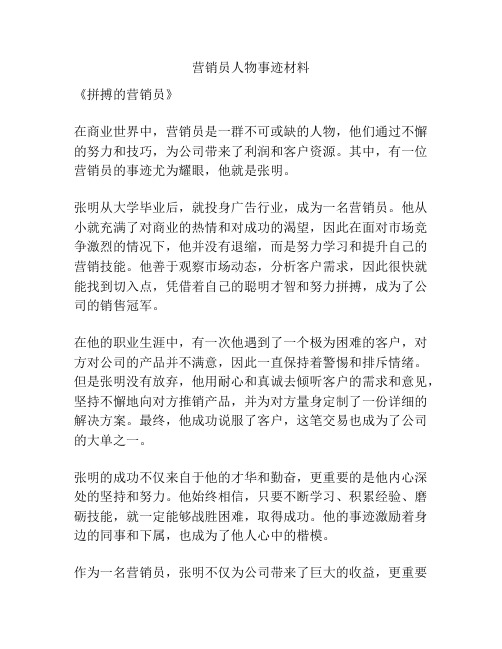 营销员人物事迹材料

《拼搏的营销员》

在商业世界中，营销员是一群不可或缺的人物，他们通过不懈的努力和技巧，为公司带来了利润和客户资源。其中，有一位营销员的事迹尤为耀眼，他就是张明。

张明从大学毕业后，就投身广告行业，成为一名营销员。他从小就充满了对商业的热情和对成功的渴望，因此在面对市场竞争激烈的情况下，他并没有退缩，而是努力学习和提升自己的营销技能。他善于观察市场动态，分析客户需求，因此很快就能找到切入点，凭借着自己的聪明才智和努力拼搏，成为了公司的销售冠军。

在他的职业生涯中，有一次他遇到了一个极为困难的客户，对方对公司的产品并不满意，因此一直保持着警惕和排斥情绪。但是张明没有放弃，他用耐心和真诚去倾听客户的需求和意见，坚持不懈地向对方推销产品，并为对方量身定制了一份详细的解决方案。最终，他成功说服了客户，这笔交易也成为了公司的大单之一。

张明的成功不仅来自于他的才华和勤奋，更重要的是他内心深处的坚持和努力。他始终相信，只要不断学习、积累经验、磨砺技能，就一定能够战胜困难，取得成功。他的事迹激励着身边的同事和下属，也成为了他人心中的楷模。

作为一名营销员，张明不仅为公司带来了巨大的收益，更重要